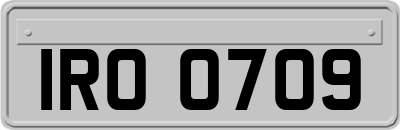 IRO 0709